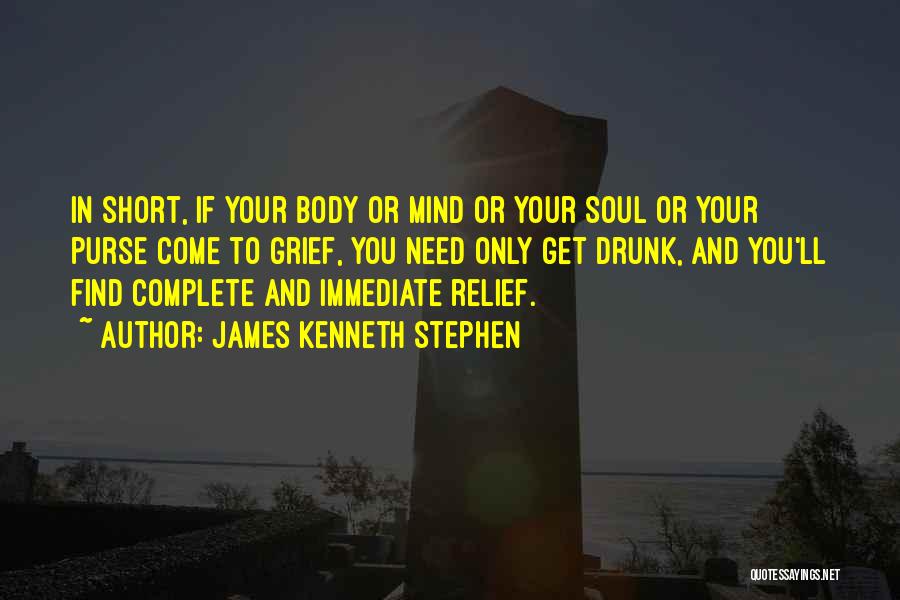 IN SHORT, IF YOUR BODY OR MIND OR YOUR SOUL OR YOUR PURSE COME TO GRIEF, YOU NEED ONLY GET DRUNK, AND YOU'LL FIND COMPLETE AND IMMEDIATE RELIEF.

~ AUTHOR: JAMES KENNETH STEPHEN

QUOTESSAYINGS.NET